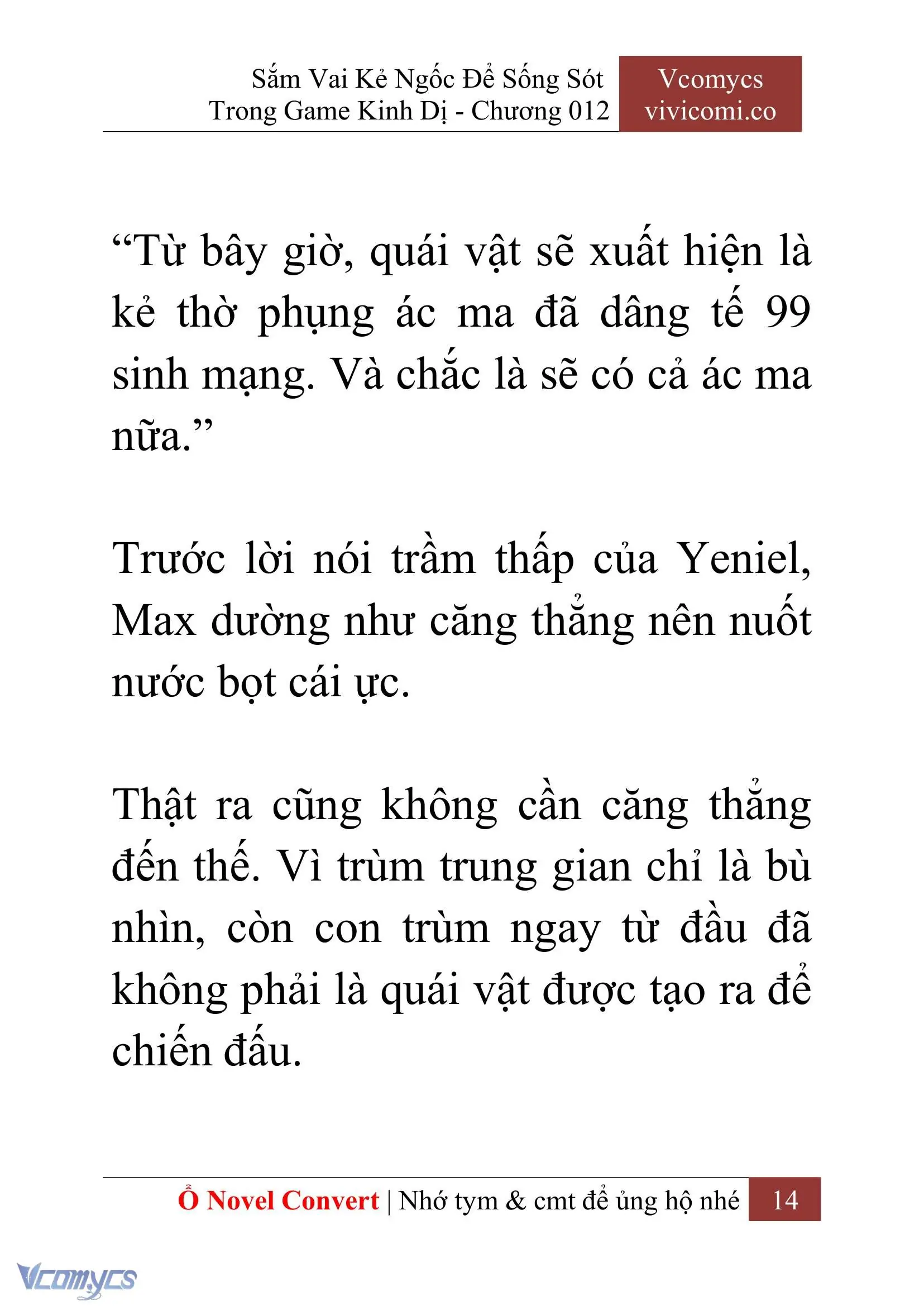 Sắm Vai Kẻ Ngốc Để Sống Sót Trong Game Kinh Dị - Chương 012

Vcomycs
vivicomi.co

“Từ bây giờ, quái vật sẽ xuất hiện là kẻ thờ phụng ác ma đã dâng tế 99 sinh mạng. Và chắc là sẽ có cả ác ma nữa.”

Trước lời nói trầm thấp của Yeniel, Max dường như căng thẳng nên nuốt nước bọt cái ực.

Thật ra cũng không cần căng thẳng đến thế. Vì trùm trung gian chỉ là bù nhìn, còn con trùm ngay từ đầu đã không phải là quái vật được tạo ra để chiến đấu.

Ổ Novel Convert | Nhớ tym & cmt để ủng hộ nhé 14

Vcomycs